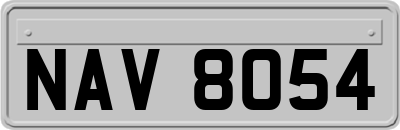 NAV 8054